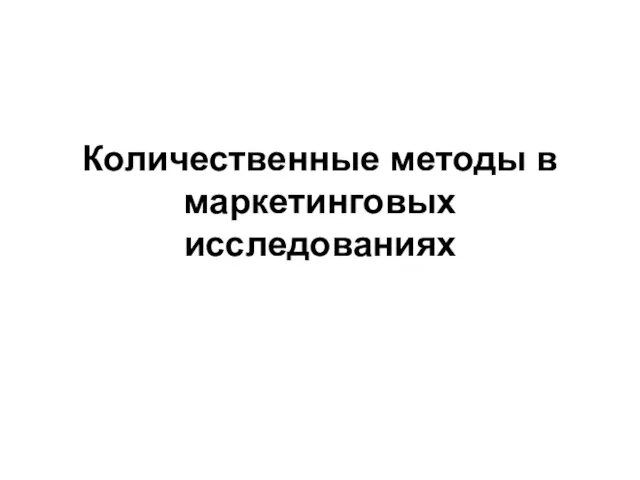 Количественные методы в маркетинговых исследованиях